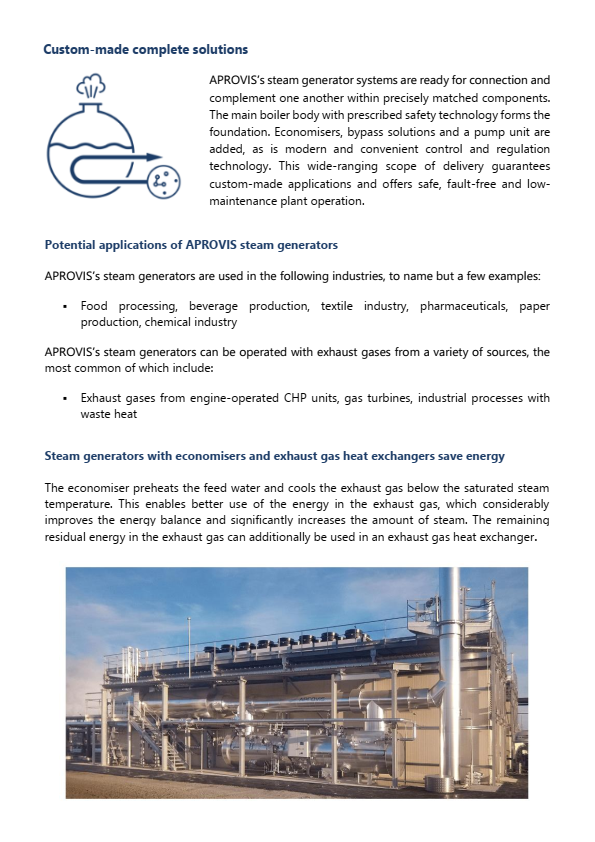 Custom-made complete solutions

APROVIS's steam generator systems are ready for connection and complement one another within precisely matched components. The main boiler body with prescribed safety technology forms the foundation. Economisers, bypass solutions and a pump unit are added, as is modern and convenient control and regulation technology. This wide-ranging scope of delivery guarantees custom-made applications and offers safe, fault-free and low-maintenance plant operation.

Potential applications of APROVIS steam generators

APROVIS's steam generators are used in the following industries, to name but a few examples:

▪ Food processing, beverage production, textile industry, pharmaceuticals, paper production, chemical industry

APROVIS's steam generators can be operated with exhaust gases from a variety of sources, the most common of which include:

▪ Exhaust gases from engine-operated CHP units, gas turbines, industrial processes with waste heat

Steam generators with economisers and exhaust gas heat exchangers save energy

The economiser preheats the feed water and cools the exhaust gas below the saturated steam temperature. This enables better use of the energy in the exhaust gas, which considerably improves the energy balance and significantly increases the amount of steam. The remaining residual energy in the exhaust gas can additionally be used in an exhaust gas heat exchanger.